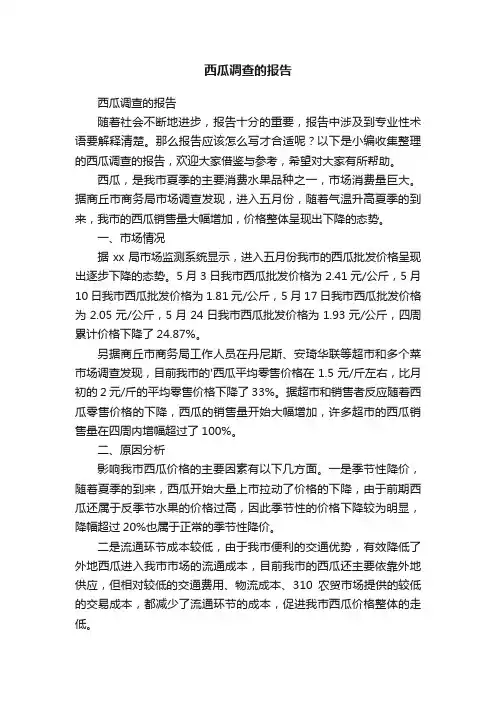 西瓜调查的报告

西瓜调查的报告

随着社会不断地进步，报告十分的重要，报告中涉及到专业性术语要解释清楚。那么报告应该怎么写才合适呢？以下是小编收集整理的西瓜调查的报告，欢迎大家借鉴与参考，希望对大家有所帮助。

西瓜，是我市夏季的主要消费水果品种之一，市场消费量巨大。据商丘市商务局市场调查发现，进入五月份，随着气温升高夏季的到来，我市的西瓜销售量大幅增加，价格整体呈现出下降的态势。

一、市场情况

据 xx 局市场监测系统显示，进入五月份我市的西瓜批发价格呈现出逐步下降的态势。5 月 3 日我市西瓜批发价格为 2.41 元/公斤，5 月 10 日我市西瓜批发价格为 1.81 元/公斤，5 月 17 日我市西瓜批发价格为 2.05 元/公斤，5 月 24 日我市西瓜批发价格为 1.93 元/公斤，四周累计价格下降了 24.87%。

另据商丘市商务局工作人员在丹尼斯、安琦华联等超市和多个菜市场调查发现，目前我市的'西瓜平均零售价格在 1.5 元/斤左右，比月初的 2 元/斤的平均零售价格下降了 33%。据超市和销售者反应随着西瓜零售价格的下降，西瓜的销售量开始大幅增加，许多超市的西瓜销售量在四周内增幅超过了 100%。

二、原因分析

影响我市西瓜价格的主要因素有以下几方面。一是季节性降价，随着夏季的到来，西瓜开始大量上市拉动了价格的下降，由于前期西瓜还属于反季节水果的价格过高，因此季节性的价格下降较为明显，降幅超过 20%也属于正常的季节性降价。

二是流通环节成本较低，由于我市便利的交通优势，有效降低了外地西瓜进入我市市场的流通成本，目前我市的西瓜还主要依靠外地供应，但相对较低的交通费用、物流成本、310 农贸市场提供的较低的交易成本，都减少了流通环节的成本，促进我市西瓜价格整体的走低。